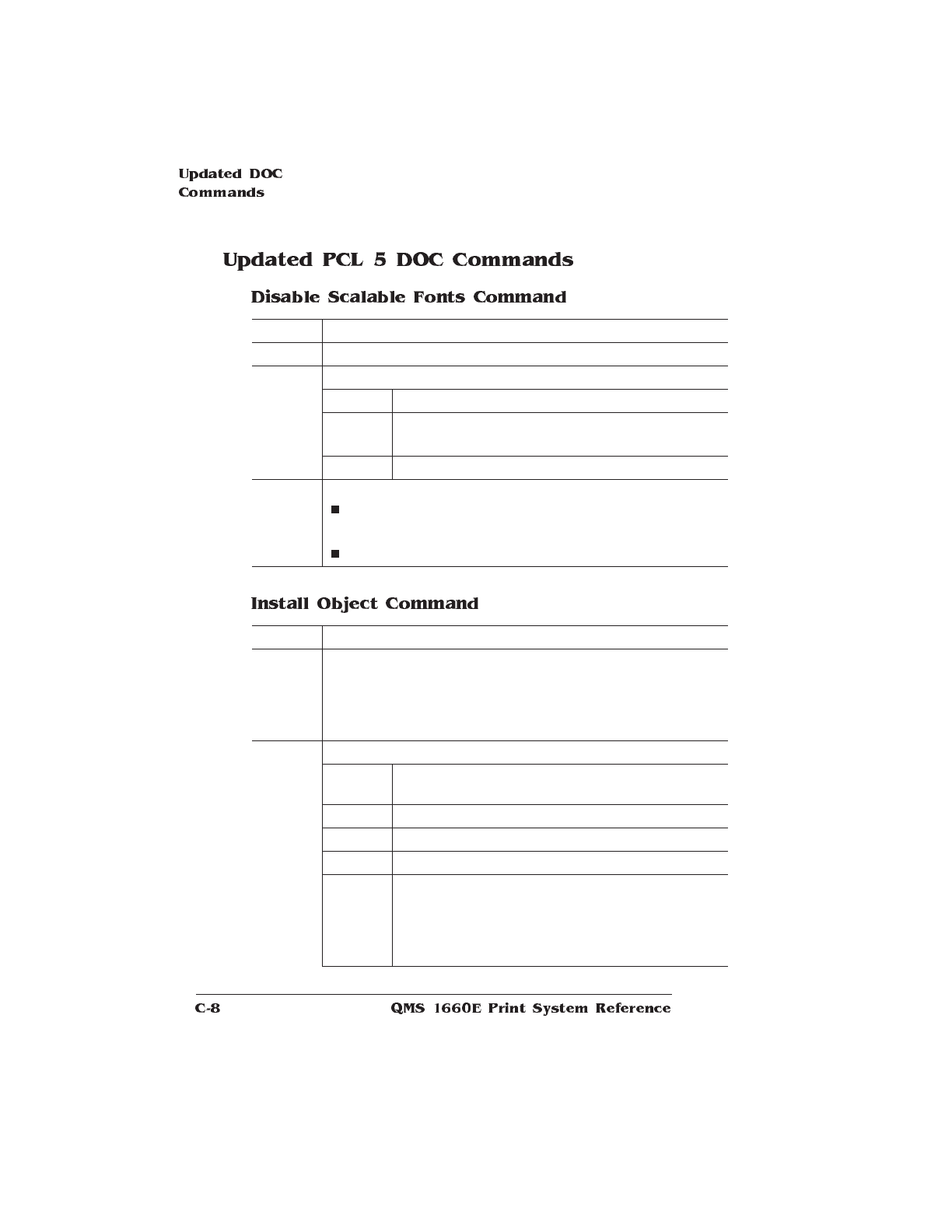 Updated DOC Commands

Updated PCL 5 DOC Commands

Disable Scalable Fonts Command

Install Object Command

C-8

QMS 1660E Print System Reference